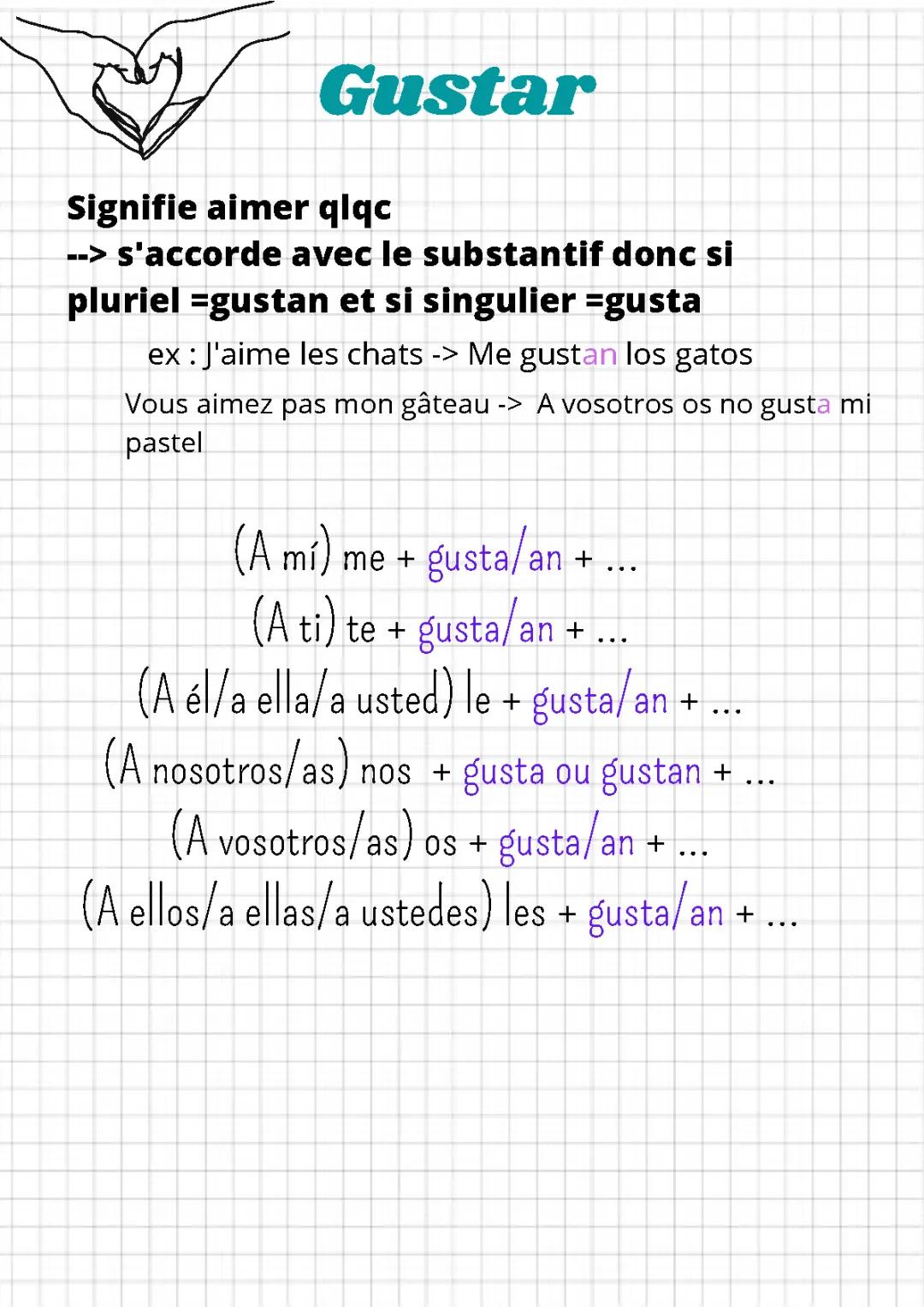 Gustar

Signifie aimer qlqc
--> s'accorde avec le substantif donc si pluriel =gustan et si singulier =gusta

ex : J'aime les chats -> Me gustan los gatos
Vous aimez pas mon gâteau -> A vosotros os no gusta mi pastel

(A mí) me + gusta/an + ...
(A ti) te + gusta/an + ...
(A él/a ella/a usted) le + gusta/an + ...
(A nosotros/as) nos + gusta ou gustan + ...
(A vosotros/as) os + gusta/an + ...
(A ellos/a ellas/a ustedes) les + gusta/an + ...